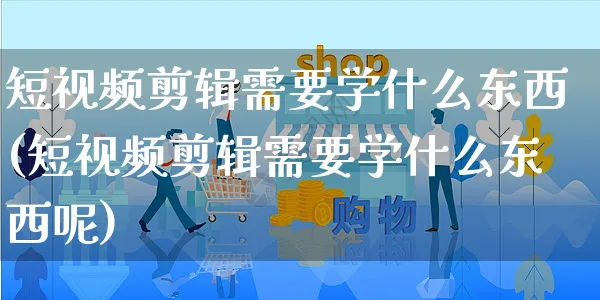 shop

短视频剪辑需要学什么东西(短视频剪辑需要学什么东西呢)

购物